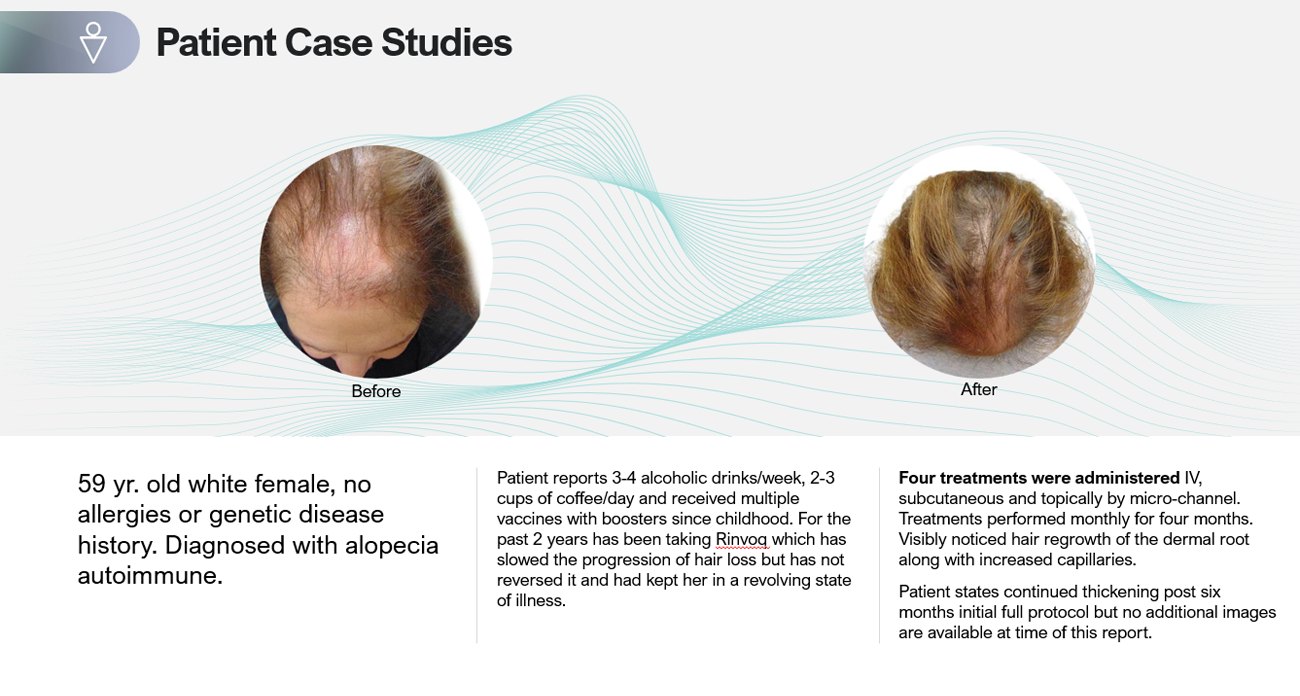 Patient Case Studies

Before

After

59 yr. old white female, no allergies or genetic disease history. Diagnosed with alopecia autoimmune.

Patient reports 3-4 alcoholic drinks/week, 2-3 cups of coffee/day and received multiple vaccines with boosters since childhood. For the past 2 years has been taking Rinvoq which has slowed the progression of hair loss but has not reversed it and had kept her in a revolving state of illness.

Four treatments were administered IV, subcutaneous and topically by micro-channel. Treatments performed monthly for four months. Visibly noticed hair regrowth of the dermal root along with increased capillaries.

Patient states continued thickening post six months initial full protocol but no additional images are available at time of this report.